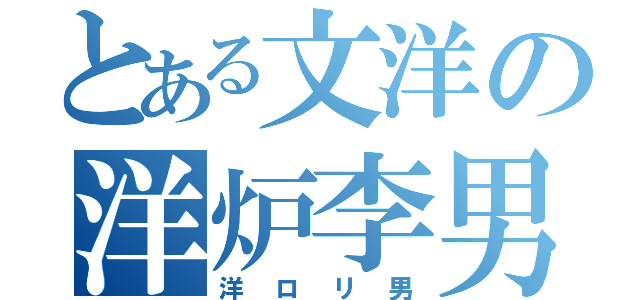 とある文洋の
洋炉李男
洋ロリ男